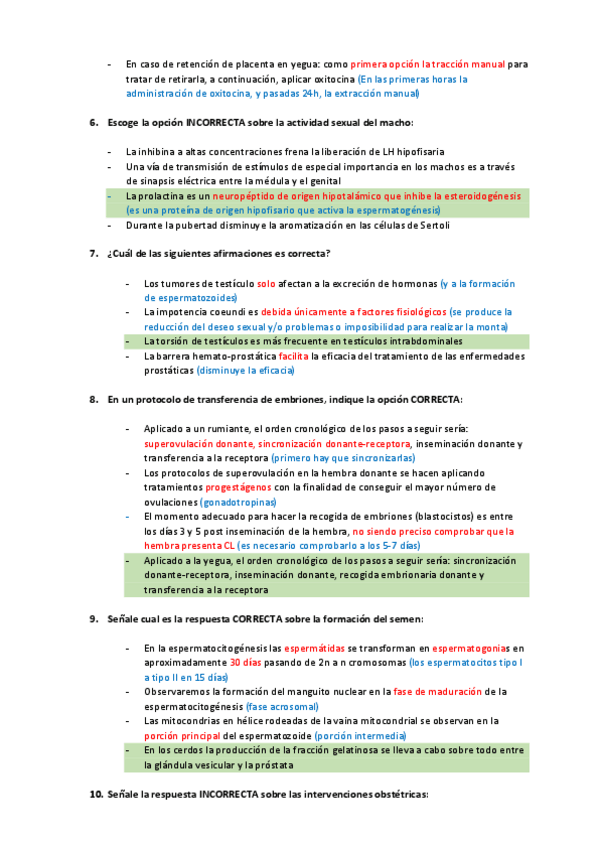 - En caso de retención de placenta en yegua: como primera opción la tracción manual para tratar de retirarla, a continuación, aplicar oxitocina (En las primeras horas la administración de oxitocina, y pasadas 24h, la extracción manual)

6. Escoge la opción INCORRECTA sobre la actividad sexual del macho:

- La inhibina a altas concentraciones frena la liberación de LH hipofisaria
- Una vía de transmisión de estímulos de especial importancia en los machos es a través de sinapsis eléctrica entre la médula y el genital
- La prolactina es un neuropéptido de origen hipotalámico que inhibe la esteroidogénesis (es una proteína de origen hipofisario que activa la espermatogénesis)
- Durante la pubertad disminuye la aromatización en las células de Sertoli

7. ¿Cuál de las siguientes afirmaciones es correcta?

- Los tumores de testículo solo afectan a la excreción de hormonas (y a la formación de espermatozoides)
- La impotencia coeundi es debida únicamente a factores fisiológicos (se produce la reducción del deseo sexual y/o problemas o imposibilidad para realizar la monta)
- La torsión de testículos es más frecuente en testículos intrabdominales
- La barrera hemato-prostática facilita la eficacia del tratamiento de las enfermedades prostáticas (disminuye la eficacia)

8. En un protocolo de transferencia de embriones, indique la opción CORRECTA:

- Aplicado a un rumiante, el orden cronológico de los pasos a seguir sería: superovulación donante, sincronización donante-receptora, inseminación donante y transferencia a la receptora (primero hay que sincronizarlas)
- Los protocolos de superovulación en la hembra donante se hacen aplicando tratamientos progestágenos con la finalidad de conseguir el mayor número de ovulaciones (gonadotropinas)
- El momento adecuado para hacer la recogida de embriones (blastocistos) es entre los días 3 y 5 post inseminación de la hembra, no siendo preciso comprobar que la hembra presenta CL (es necesario comprobarlo a los 5-7 días)
- Aplicado a la yegua, el orden cronológico de los pasos a seguir sería: sincronización donante-receptora, inseminación donante, recogida embrionaria donante y transferencia a la receptora

9. Señale cual es la respuesta CORRECTA sobre la formación del semen:

- En la espermatocitogénesis las espermátidas se transforman en espermatogonias en aproximadamente 30 días pasando de 2n a n cromosomas (los espermatocitos tipo I a tipo II en 15 días)
- Observaremos la formación del manguito nuclear en la fase de maduración de la espermatocitogénesis (fase acrosomal)
- Las mitocondrias en hélice rodeadas de la vaina mitocondrial se observan en la porción principal del espermatozoide (porción intermedia)
- En los cerdos la producción de la fracción gelatinosa se lleva a cabo sobre todo entre la glándula vesicular y la próstata

10. Señale la respuesta INCORRECTA sobre las intervenciones obstétricas: